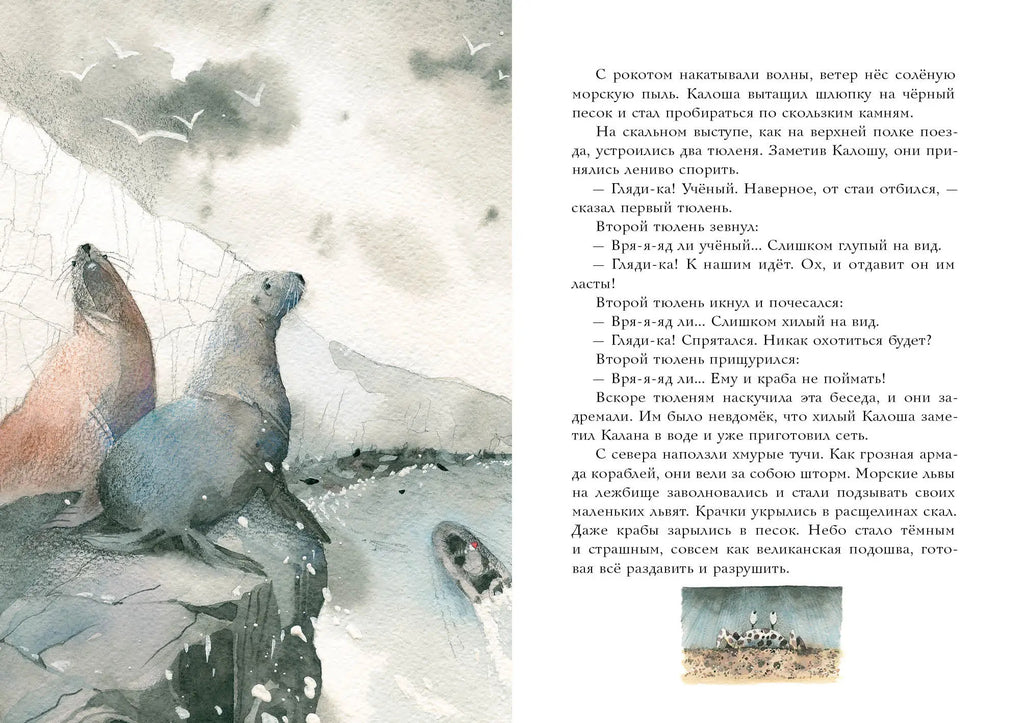 С рокотом накатывали волны, ветер нёс солёную морскую пыль. Калоша вытащил шлюпку на чёрный песок и стал пробираться по скользким камням.

На скальном выступе, как на верхней полке поезда, устроились два тюленя. Заметив Калошу, они принялись лениво спорить.

— Гляди-ка! Учёный. Наверное, от стаи отбился, — сказал первый тюлень.

Второй тюлень зевнул:

— Вря-я-яд ли учёный... Слишком глупый на вид.

— Гляди-ка! К нашим идёт. Ох, и отдавит он им ласты!

Второй тюлень икнул и почесался:

— Вря-я-яд ли... Слишком хилый на вид.

— Гляди-ка! Спрятался. Никак охотиться будет?

Второй тюлень прищурился:

— Вря-я-яд ли... Ему и краба не поймать!

Вскоре тюленям наскучила эта беседа, и они задремали. Им было невдомёк, что хилый Калоша заметил Калана в воде и уже приготовил сеть.

С севера наползли хмурые тучи. Как грозная армада кораблей, они вели за собою шторм. Морские львы на лежбище заволновались и стали подзывать своих маленьких львят. Крачки укрылись в расщелинах скал. Даже крабы зарылись в песок. Небо стало тёмным и страшным, совсем как великанская подошва, готовая всё раздавить и разрушить.